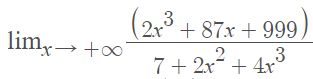 $\lim_{x \to +\infty} \frac{(2x^3 + 87x + 999)}{7 + 2x^2 + 4x^3}$